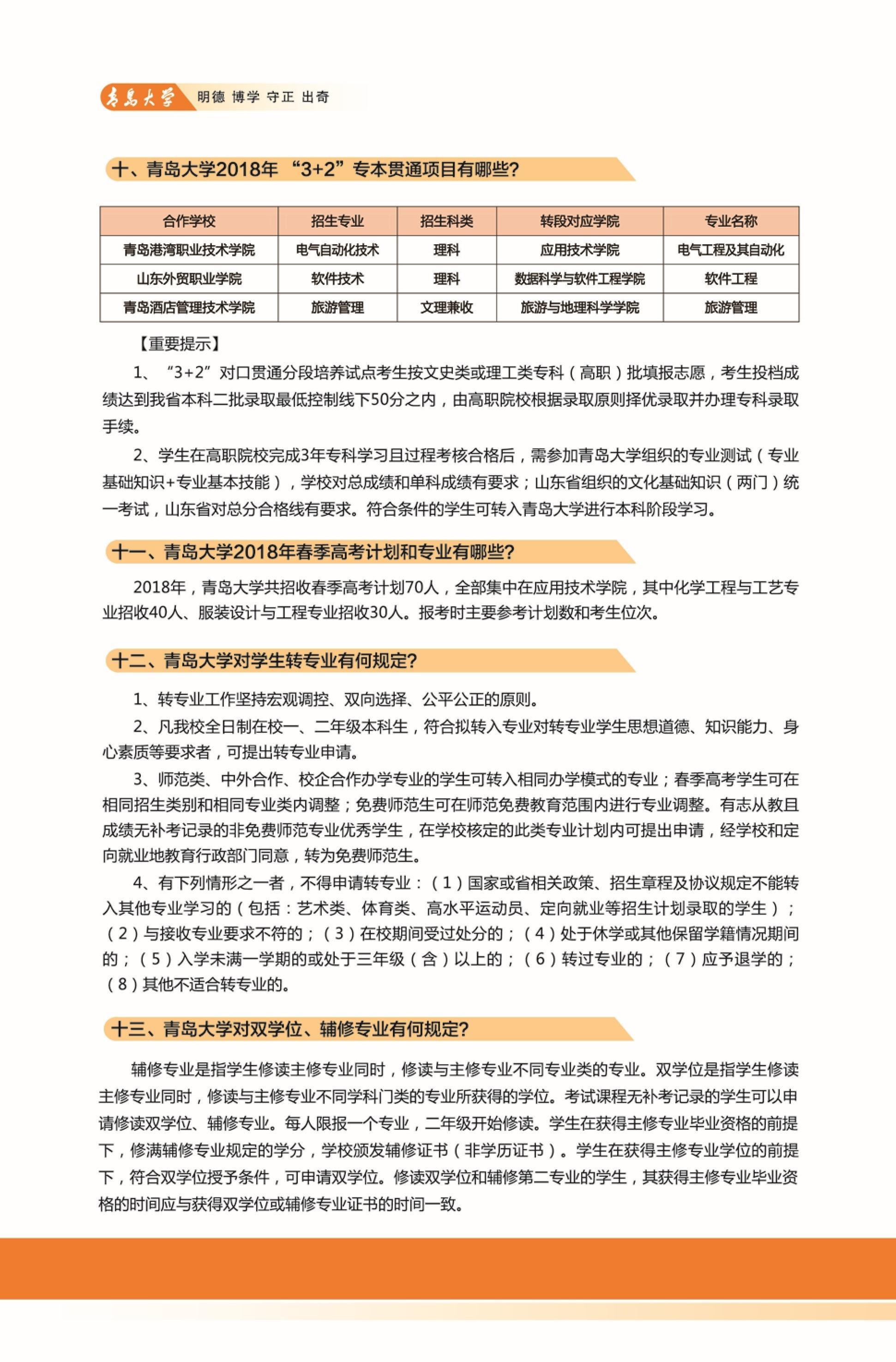 青岛大学 明德 博学 守正 出奇

十、青岛大学2018年“3+2”专本贯通项目有哪些?

| 合作学校 | 招生专业 | 招生科类 | 转段对应学院 | 专业名称 |
|---|---|---|---|---|
| 青岛港湾职业技术学院 | 电气自动化技术 | 理科 | 应用技术学院 | 电气工程及其自动化 |
| 山东外贸职业学院 | 软件技术 | 理科 | 数据科学与软件工程学院 | 软件工程 |
| 青岛酒店管理技术学院 | 旅游管理 | 文理兼收 | 旅游与地理科学学院 | 旅游管理 |

【重要提示】

1、“3+2”对口贯通分段培养试点考生按文史类或理工类专科（高职）批填报志愿，考生投档成绩达到我省本科二批录取最低控制线下50分之内，由高职院校根据录取原则择优录取并办理专科录取手续。

2、学生在高职院校完成3年专科学习且过程考核合格后，需参加青岛大学组织的专业测试（专业基础知识+专业基本技能），学校对总成绩和单科成绩有要求；山东省组织的文化基础知识（两门）统一考试，山东省对总分合格线有要求。符合条件的学生可转入青岛大学进行本科阶段学习。

十一、青岛大学2018年春季高考计划和专业有哪些?

2018年，青岛大学共招收春季高考计划70人，全部集中在应用技术学院，其中化学工程与工艺专业招收40人、服装设计与工程专业招收30人。报考时主要参考计划数和考生位次。

十二、青岛大学对学生转专业有何规定?

1、转专业工作坚持宏观调控、双向选择、公平公正的原则。

2、凡我校全日制在校一、二年级本科生，符合拟转入专业对转专业学生思想道德、知识能力、身心素质等要求者，可提出转专业申请。

3、师范类、中外合作、校企合作办学专业的学生可转入相同办学模式的专业；春季高考学生可在相同招生类别和相同专业类内调整；免费师范生可在师范免费教育范围内进行专业调整。有志从教且成绩无补考记录的非免费师范专业优秀学生，在学校核定的此类专业计划内可提出申请，经学校和定向就业地教育行政部门同意，转为免费师范生。

4、有下列情形之一者，不得申请转专业：（1）国家或省相关政策、招生章程及协议规定不能转入其他专业学习的（包括：艺术类、体育类、高水平运动员、定向就业等招生计划录取的学生）；（2）与接收专业要求不符的；（3）在校期间受过处分的；（4）处于休学或其他保留学籍情况期间的；（5）入学未满一学期的或处于三年级（含）以上的；（6）转过专业的；（7）应予退学的；（8）其他不适合转专业的。

十三、青岛大学对双学位、辅修专业有何规定?

辅修专业是指学生修读主修专业同时，修读与主修专业不同专业类的专业。双学位是指学生修读主修专业同时，修读与主修专业不同学科门类的专业所获得的学位。考试课程无补考记录的学生可以申请修读双学位、辅修专业。每人限报一个专业，二年级开始修读。学生在获得主修专业毕业资格的前提下，修满辅修专业规定的学分，学校颁发辅修证书（非学历证书）。学生在获得主修专业学位的前提下，符合双学位授予条件，可申请双学位。修读双学位和辅修第二专业的学生，其获得主修专业毕业资格的时间应与获得双学位或辅修专业证书的时间一致。